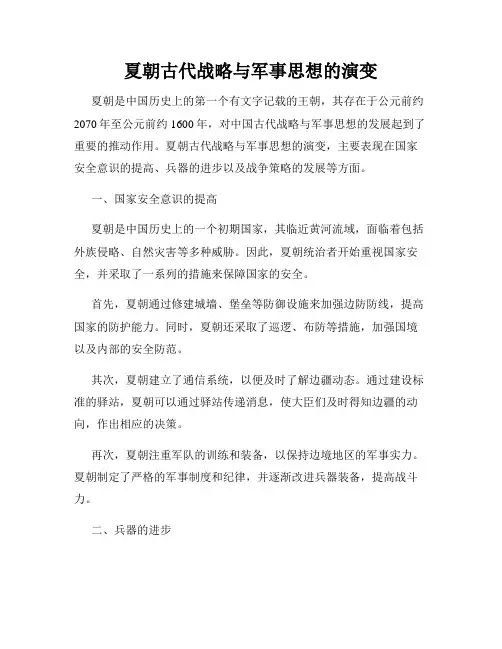 夏朝古代战略与军事思想的演变

夏朝是中国历史上的第一个有文字记载的王朝，其存在于公元前约2070年至公元前约1600年，对中国古代战略与军事思想的发展起到了重要的推动作用。夏朝古代战略与军事思想的演变，主要表现在国家安全意识的提高、兵器的进步以及战争策略的发展等方面。

一、国家安全意识的提高

夏朝是中国历史上的一个初期国家，其临近黄河流域，面临着包括外族侵略、自然灾害等多种威胁。因此，夏朝统治者开始重视国家安全，并采取了一系列的措施来保障国家的安全。

首先，夏朝通过修建城墙、堡垒等防御设施来加强边防防线，提高国家的防护能力。同时，夏朝还采取了巡逻、布防等措施，加强国境以及内部的安全防范。

其次，夏朝建立了通信系统，以便及时了解边疆动态。通过建设标准的驿站，夏朝可以通过驿站传递消息，使大臣们及时得知边疆的动向，作出相应的决策。

再次，夏朝注重军队的训练和装备，以保持边境地区的军事实力。夏朝制定了严格的军事制度和纪律，并逐渐改进兵器装备，提高战斗力。

二、兵器的进步